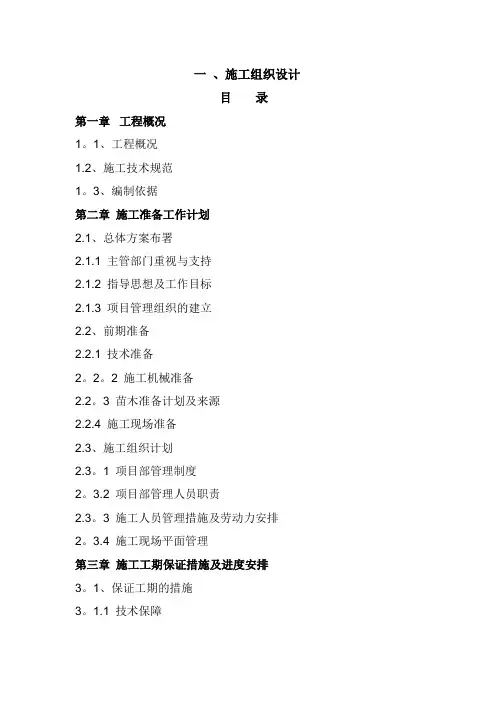 一 、施工组织设计

目 录

第一章 工程概况

1。1、工程概况

1.2、施工技术规范

1。3、编制依据

第二章 施工准备工作计划

2.1、总体方案布署

2.1.1 主管部门重视与支持

2.1.2 指导思想及工作目标

2.1.3 项目管理组织的建立

2.2、前期准备

2.2.1 技术准备

2。2。2 施工机械准备

2.2。3 苗木准备计划及来源

2.2.4 施工现场准备

2.3、施工组织计划

2.3。1 项目部管理制度

2。3.2 项目部管理人员职责

2.3。3 施工人员管理措施及劳动力安排

2。3.4 施工现场平面管理

第三章 施工工期保证措施及进度安排

3。1、保证工期的措施

3。1.1 技术保障